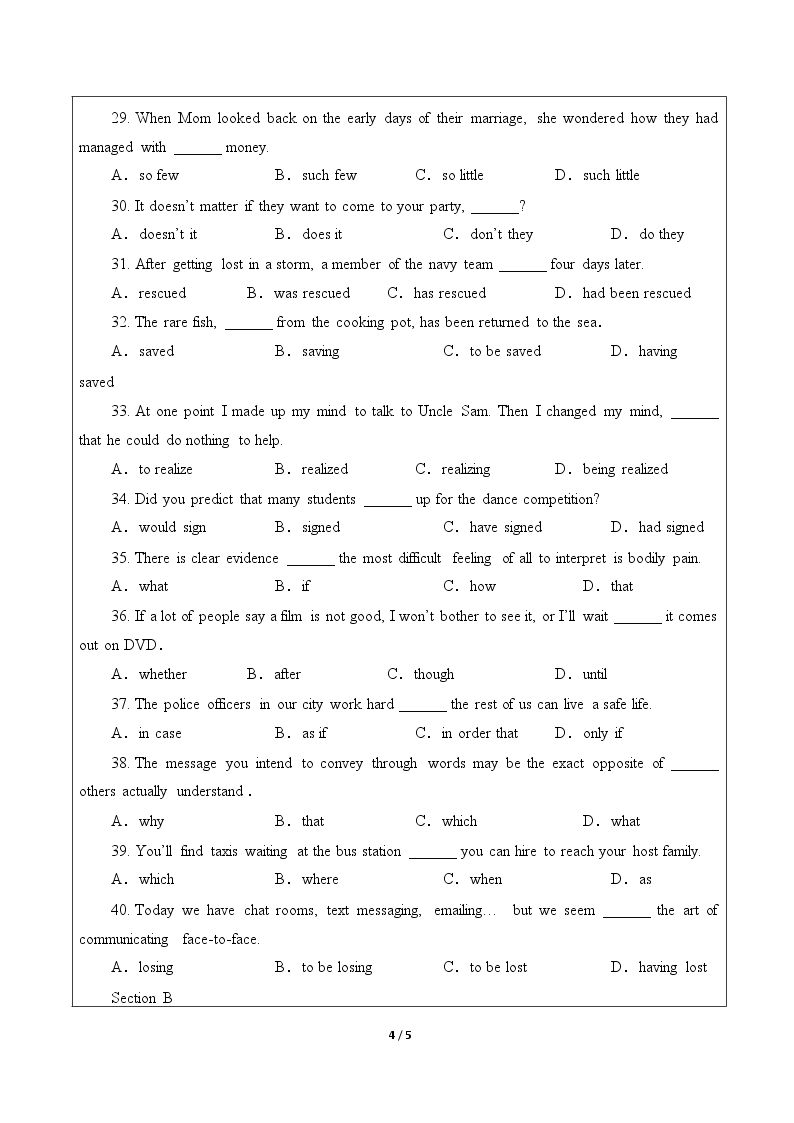 29. When Mom looked back on the early days of their marriage, she wondered how they had managed with ____ money.

A. so few B. such few C. so little D. such little

30. It doesn't matter if they want to come to your party, ____?

A. doesn't it B. does it C. don't they D. do they

31. After getting lost in a storm, a member of the navy team ____ four days later.

A. rescued B. was rescued C. has rescued D. had been rescued

32. The rare fish, ____ from the cooking pot, has been returned to the sea.

A. saved B. saving C. to be saved D. having saved

33. At one point I made up my mind to talk to Uncle Sam. Then I changed my mind, ____ that he could do nothing to help.

A. to realize B. realized C. realizing D. being realized

34. Did you predict that many students ____ up for the dance competition?

A. would sign B. signed C. have signed D. had signed

35. There is clear evidence ____ the most difficult feeling of all to interpret is bodily pain.

A. what B. if C. how D. that

36. If a lot of people say a film is not good, I won't bother to see it, or I'll wait ____ it comes out on DVD.

A. whether B. after C. though D. until

37. The police officers in our city work hard ____ the rest of us can live a safe life.

A. in case B. as if C. in order that D. only if

38. The message you intend to convey through words may be the exact opposite of ____ others actually understand.

A. why B. that C. which D. what

39. You'll find taxis waiting at the bus station ____ you can hire to reach your host family.

A. which B. where C. when D. as

40. Today we have chat rooms, text messaging, emailing… but we seem ____ the art of communicating face-to-face.

A. losing B. to be losing C. to be lost D. having lost

Section B

4 / 5